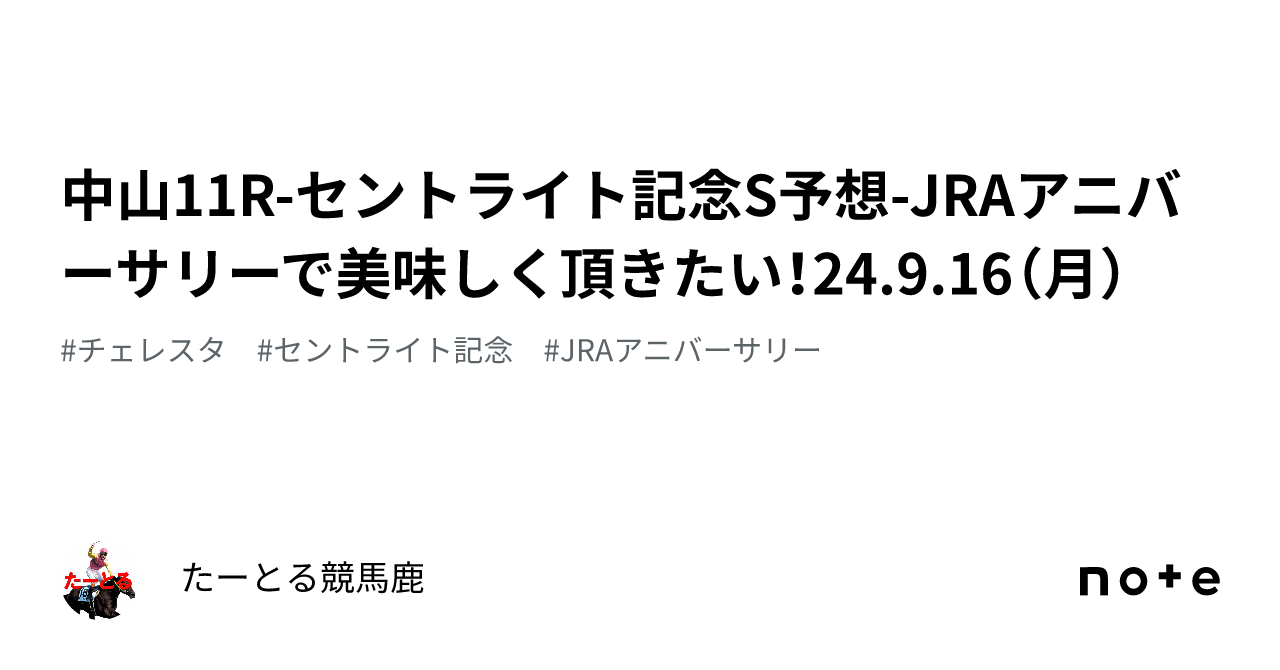 中山11R-セントライト記念S予想-JRAアニバーサリーで美味しく頂きたい!24.9.16（月）

#チェレスタ　#セントライト記念　#JRAアニバーサリー

たーとる

たーとる競馬鹿

note